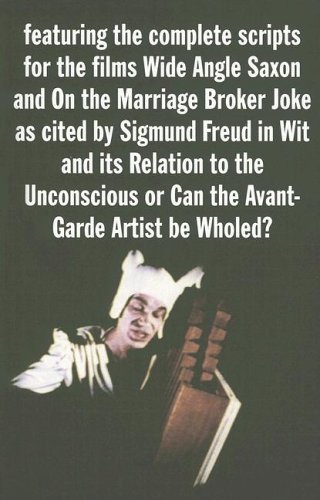 featuring the complete scripts for the films Wide Angle Saxon and On the Marriage Broker Joke as cited by Sigmund Freud in Wit and its Relation to the Unconscious or Can the Avant-Garde Artist be Wholed?